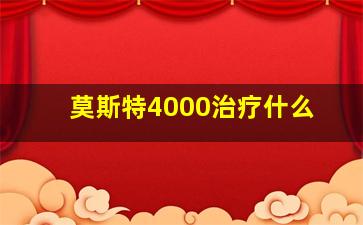 莫斯特4000治疗什么